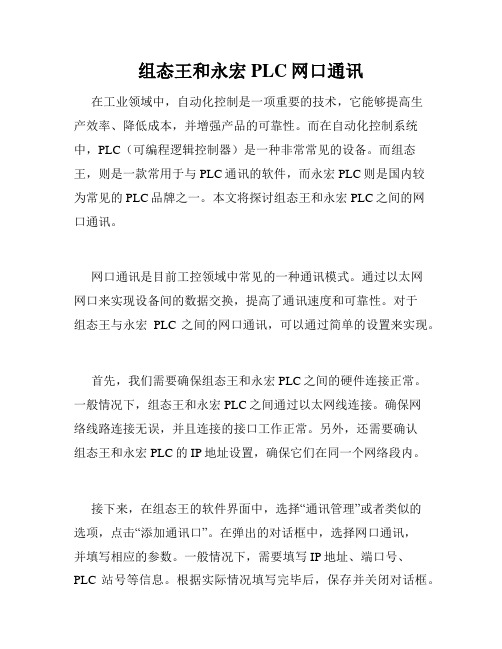 组态王和永宏 PLC 网口通讯

在工业领域中，自动化控制是一项重要的技术，它能够提高生产效率、降低成本，并增强产品的可靠性。而在自动化控制系统中，PLC（可编程逻辑控制器）是一种非常常见的设备。而组态王，则是一款常用于与 PLC 通讯的软件，而永宏 PLC 则是国内较为常见的 PLC 品牌之一。本文将探讨组态王和永宏 PLC 之间的网口通讯。

网口通讯是目前工控领域中常见的一种通讯模式。通过以太网网口来实现设备间的数据交换，提高了通讯速度和可靠性。对于组态王与永宏 PLC 之间的网口通讯，可以通过简单的设置来实现。

首先，我们需要确保组态王和永宏 PLC 之间的硬件连接正常。一般情况下，组态王和永宏 PLC 之间通过以太网线连接。确保网络线路连接无误，并且连接的接口工作正常。另外，还需要确认组态王和永宏 PLC 的 IP 地址设置，确保它们在同一个网络段内。

接下来，在组态王的软件界面中，选择“通讯管理”或者类似的选项，点击“添加通讯口”。在弹出的对话框中，选择网口通讯，并填写相应的参数。一般情况下，需要填写 IP 地址、端口号、PLC 站号等信息。根据实际情况填写完毕后，保存并关闭对话框。